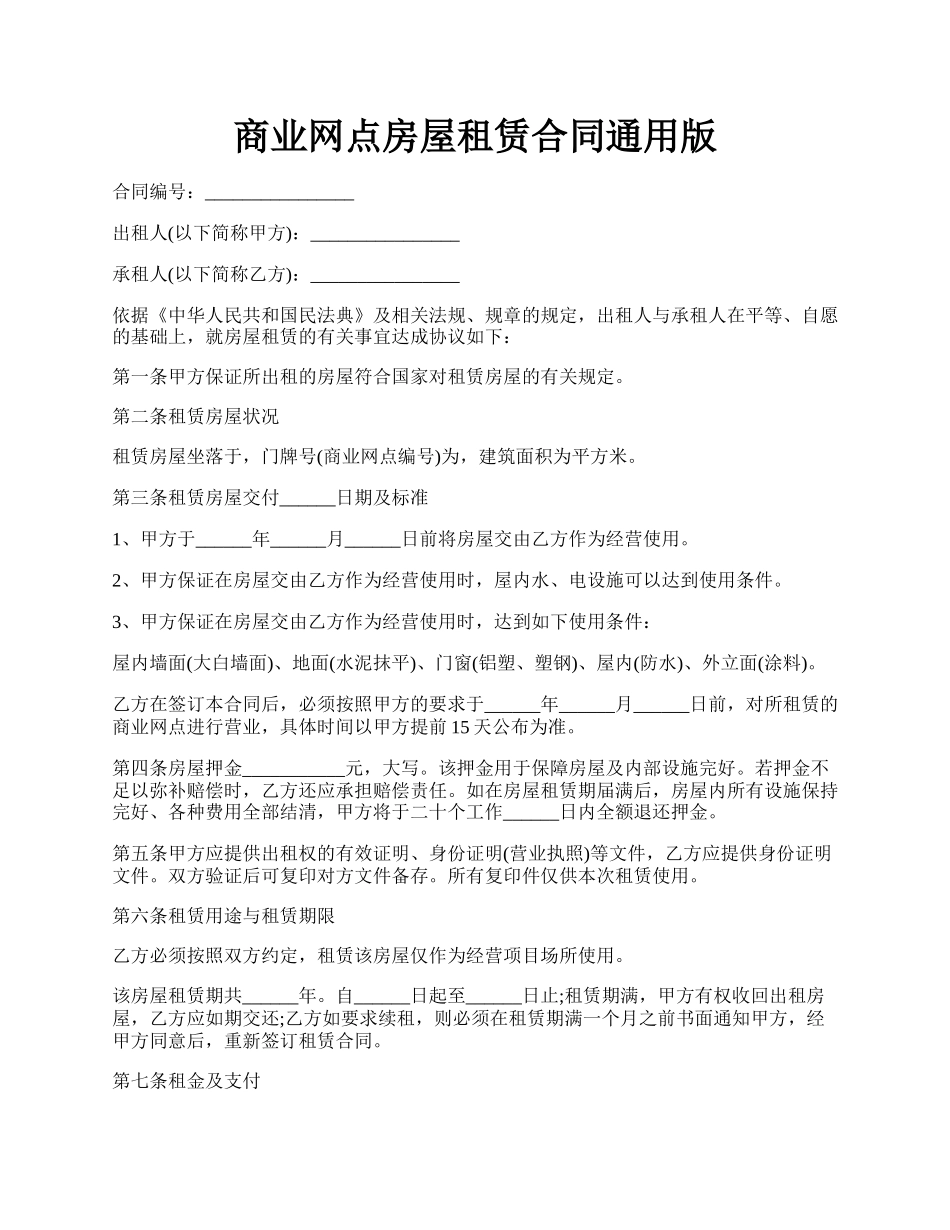 商业网点房屋租赁合同通用版

合同编号：________________

出租人(以下简称甲方)：________________

承租人(以下简称乙方)：________________

依据《中华人民共和国民法典》及相关法规、规章的规定，出租人与承租人在平等、自愿的基础上，就房屋租赁的有关事宜达成协议如下：

第一条甲方保证所出租的房屋符合国家对租赁房屋的有关规定。

第二条租赁房屋状况

租赁房屋坐落于，门牌号(商业网点编号)为，建筑面积为平方米。

第三条租赁房屋交付______日期及标准

1、甲方于______年______月______日前将房屋交由乙方作为经营使用。

2、甲方保证在房屋交由乙方作为经营使用时，屋内水、电设施可以达到使用条件。

3、甲方保证在房屋交由乙方作为经营使用时，达到如下使用条件：

屋内墙面(大白墙面)、地面(水泥抹平)、门窗(铝塑、塑钢)、屋内(防水)、外立面(涂料)。

乙方在签订本合同后，必须按照甲方的要求于______年______月______日前，对所租赁的商业网点进行营业，具体时间以甲方提前15天公布为准。

第四条房屋押金___________元，大写。该押金用于保障房屋及内部设施完好。若押金不足以弥补赔偿时，乙方还应承担赔偿责任。如在房屋租赁期届满后，房屋内所有设施保持完好、各种费用全部结清，甲方将于二十个工作______日内全额退还押金。

第五条甲方应提供出租权的有效证明、身份证明(营业执照)等文件，乙方应提供身份证明文件。双方验证后可复印对方文件备存。所有复印件仅供本次租赁使用。

第六条租赁用途与租赁期限

乙方必须按照双方约定，租赁该房屋仅作为经营项目场所使用。

该房屋租赁期共______年。自______日起至______日止;租赁期满，甲方有权收回出租房屋，乙方应如期交还;乙方如要求续租，则必须在租赁期满一个月之前书面通知甲方，经甲方同意后，重新签订租赁合同。

第七条租金及支付